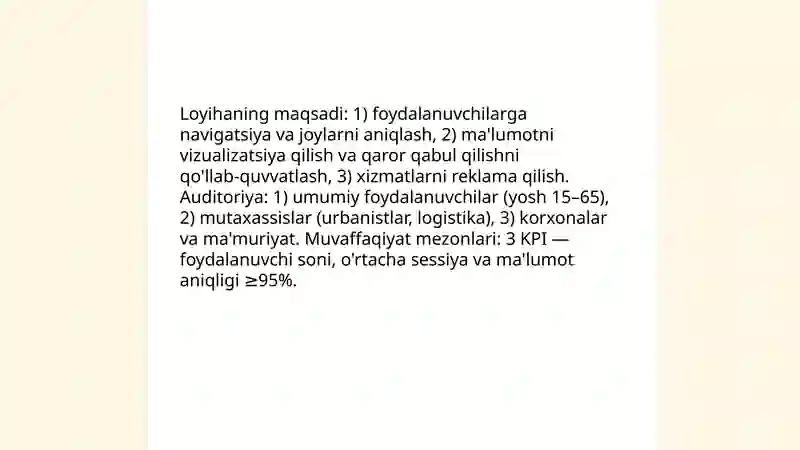 Loyihaning maqsadi: 1) foydalanuvchilarga navigatsiya va joylarni aniqlash, 2) ma'lumotni vizualizatsiya qilish va qaror qabul qilishni qo'llab-quvvatlash, 3) xizmatlarni reklama qilish. Auditoriya: 1) umumiy foydalanuvchilar (yosh 15–65), 2) mutaxassislar (urbanistlar, logistika), 3) korxonalar va ma'muriyat. Muvaffaqiyat mezonlari: 3 KPI — foydalanuvchi soni, o'rtacha sessiya va ma'lumot aniqligi ≥95%.